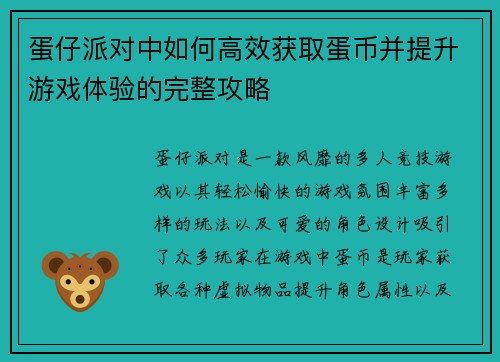 蛋仔派对中如何高效获取蛋币并提升游戏体验的完整攻略

蛋仔派对是一款风靡的多人竞技游戏以其轻松愉快的游戏氛围丰富多样的玩法以及可爱的角色设计吸引了众多玩家在游戏中蛋币是玩家获取各种虚拟物品提升角色属性以及